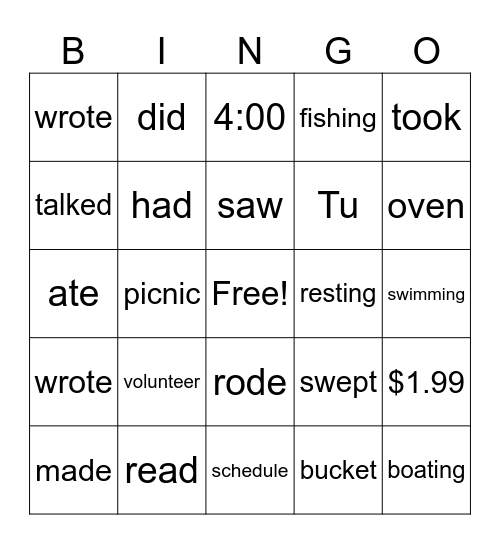 | B | I | N | G | O |
|---|---|---|---|---|
| wrote | did | 4:00 | fishing | took |
| talked | had | saw | Tu | oven |
| ate | picnic | Free! | resting | swimming |
| wrote | volunteer | rode | swept | \$1.99 |
| made | read | schedule | bucket | boating |